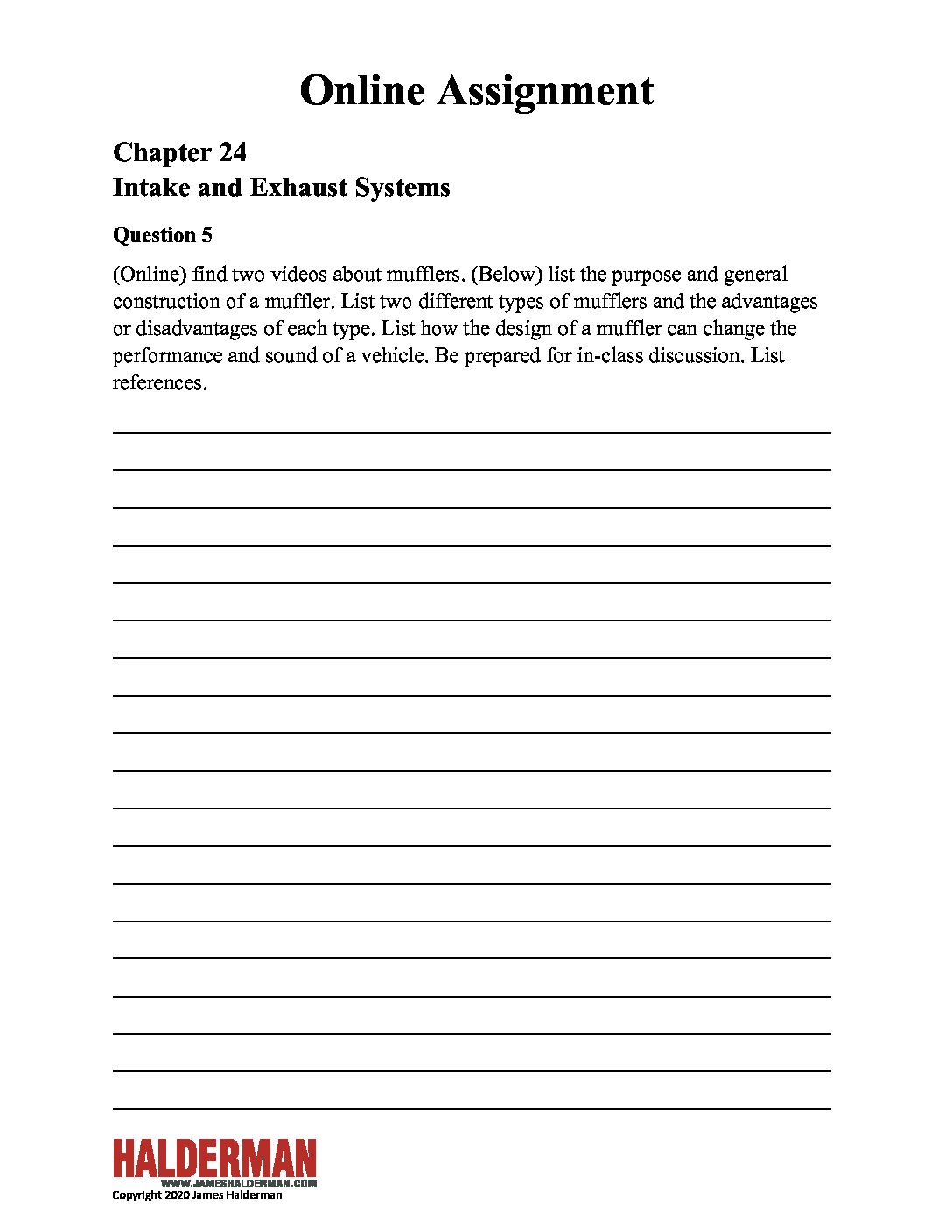 Online Assignment

Chapter 24
Intake and Exhaust Systems

Question 5

(Online) find two videos about mufflers. (Below) list the purpose and general construction of a muffler. List two different types of mufflers and the advantages or disadvantages of each type. List how the design of a muffler can change the performance and sound of a vehicle. Be prepared for in-class discussion. List references.

HALDERMAN
WWW.JAMESHALDERMAN.COM
Copyright 2020 James Halderman